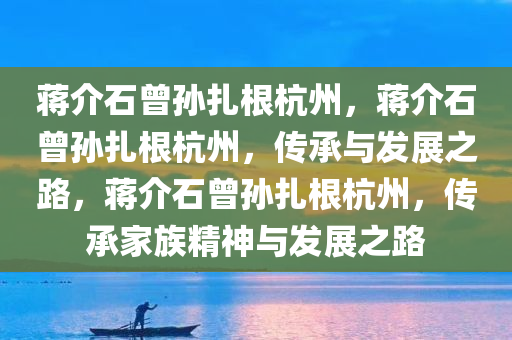 蒋介石曾孙扎根杭州，蒋介石曾孙扎根杭州，传承与发展之路，蒋介石曾孙扎根杭州，传承家族精神与发展之路